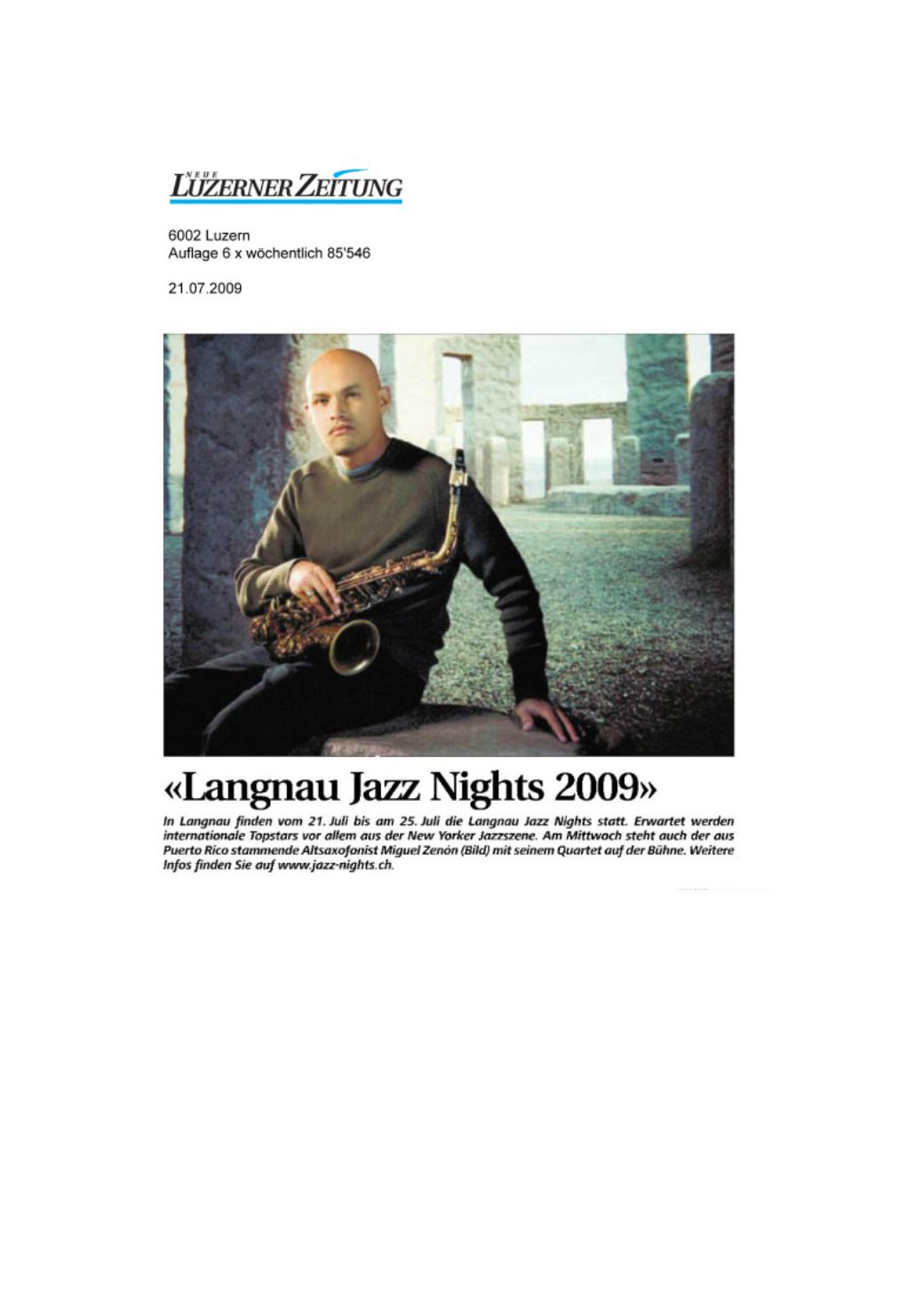 NEUE LUZERNER ZEITUNG

6002 Luzern
Auflage 6 x wöchentlich 85'546

21.07.2009

«Langnau Jazz Nights 2009»

In Langnau finden vom 21. Juli bis am 25. Juli die Langnau Jazz Nights statt. Erwartet werden internationale Topstars vor allem aus der New Yorker Jazzszene. Am Mittwoch steht auch der aus Puerto Rico stammende Altsaxofonist Miguel Zenón (Bild) mit seinem Quartet auf der Bühne. Weitere Infos finden Sie auf www.jazz-nights.ch.